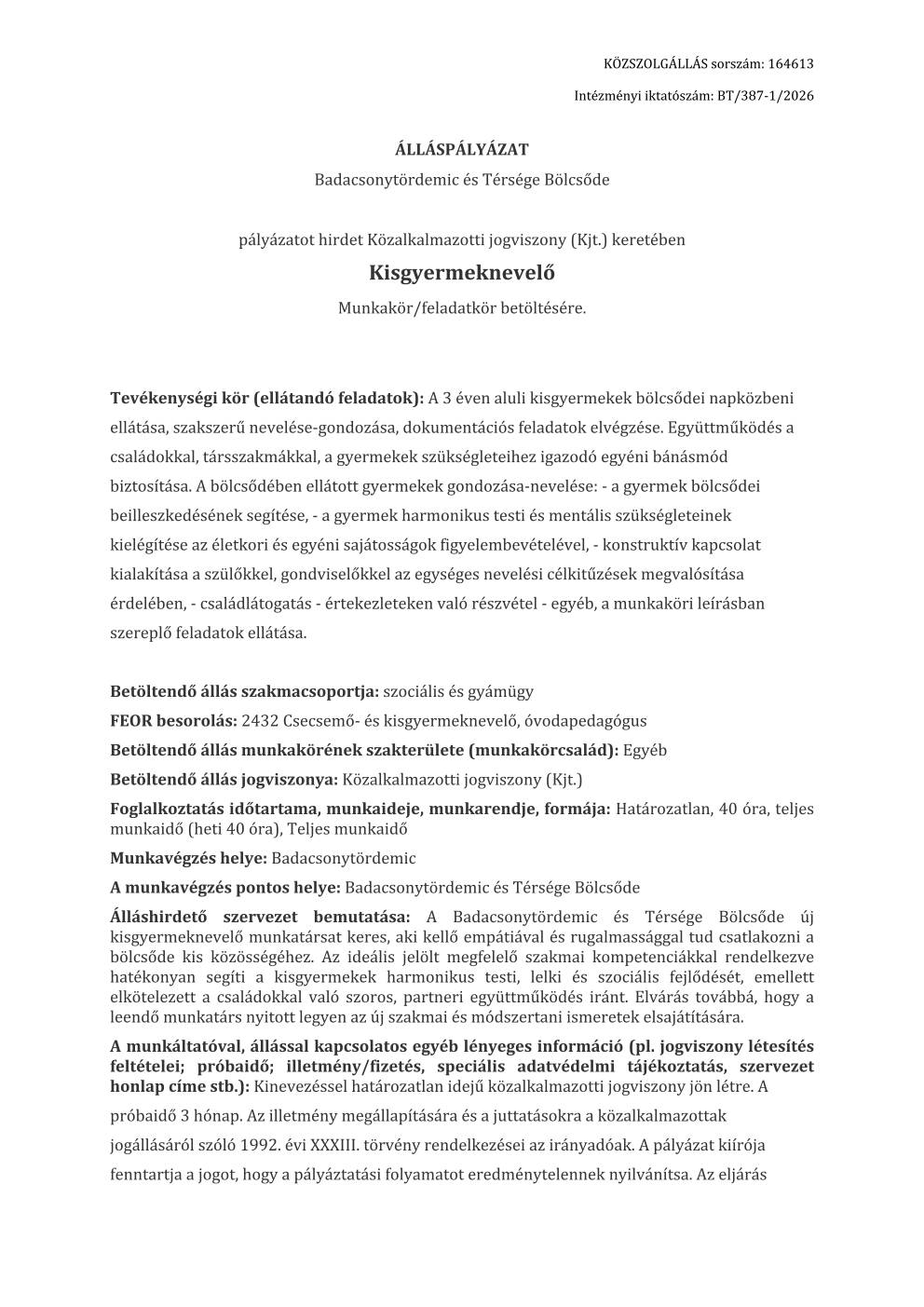 KÖZSZOLGÁLLÁS sorszám: 164613

Intézményi iktatószám: BT/387-1/2026

ÁLLÁSPÁLYÁZAT

Badacsonytördemic és Térsége Bölcsőde

pályázatot hirdet Közalkalmazotti jogviszony (Kjt.) keretében

Kisgyermeknevelő

Munkakör/feladatkör betöltésére.

Tevékenységi kör (ellátandó feladatok): A 3 éven aluli kisgyermekek bölcsődei napközbeni ellátása, szakszerű nevelése-gondozása, dokumentációs feladatok elvégzése. Együttműködés a családokkal, társszakmákkal, a gyermekek szükségleteihez igazodó egyéni bánásmód biztosítása. A bölcsődében ellátott gyermekek gondozása-nevelése: - a gyermek bölcsődei beilleszkedésének segítése, - a gyermek harmonikus testi és mentális szükségleteinek kielégítése az életkori és egyéni sajátosságok figyelembevételével, - konstruktív kapcsolat kialakítása a szülőkkel, gondviselőkkel az egységes nevelési célkitűzések megvalósítása érdelében, - családlátogatás - értekezleteken való részvétel - egyéb, a munkaköri leírásban szereplő feladatok ellátása.

Betöltendő állás szakmacsoportja: szociális és gyámügy

FEOR besorolás: 2432 Csecsemő- és kisgyermeknevelő, óvodapedagógus

Betöltendő állás munkakörének szakterülete (munkakörcsalád): Egyéb

Betöltendő állás jogviszonya: Közalkalmazotti jogviszony (Kjt.)

Foglalkoztatás időtartama, munkaideje, munkarendje, formája: Határozatlan, 40 óra, teljes munkaidő (heti 40 óra), Teljes munkaidő

Munkavégzés helye: Badacsonytördemic

A munkavégzés pontos helye: Badacsonytördemic és Térsége Bölcsőde

Álláshirdető szervezet bemutatása: A Badacsonytördemic és Térsége Bölcsőde új kisgyermeknevelő munkatársat keres, aki kellő empátiával és rugalmassággal tud csatlakozni a bölcsőde kis közösségéhez. Az ideális jelölt megfelelő szakmai kompetenciákkal rendelkezve hatékonyan segíti a kisgyermekek harmonikus testi, lelki és szociális fejlődését, emellett elkötelezett a családokkal való szoros, partneri együttműködés iránt. Elvárás továbbá, hogy a leendő munkatárs nyitott legyen az új szakmai és módszertani ismeretek elsajátítására.

A munkáltatóval, állással kapcsolatos egyéb lényeges információ (pl. jogviszony létesítés feltételei; próbaidő; illetmény/fizetés, speciális adatvédelmi tájékoztatás, szervezet honlap címe stb.): Kinevezéssel határozatlan idejű közalkalmazotti jogviszony jön létre. A próbaidő 3 hónap. Az illetmény megállapítására és a juttatásokra a közalkalmazottak jogállásáról szóló 1992. évi XXXIII. törvény rendelkezései az irányadóak. A pályázat kiírója fenntartja a jogot, hogy a pályáztatási folyamatot eredménytelennek nyilvánítsa. Az eljárás